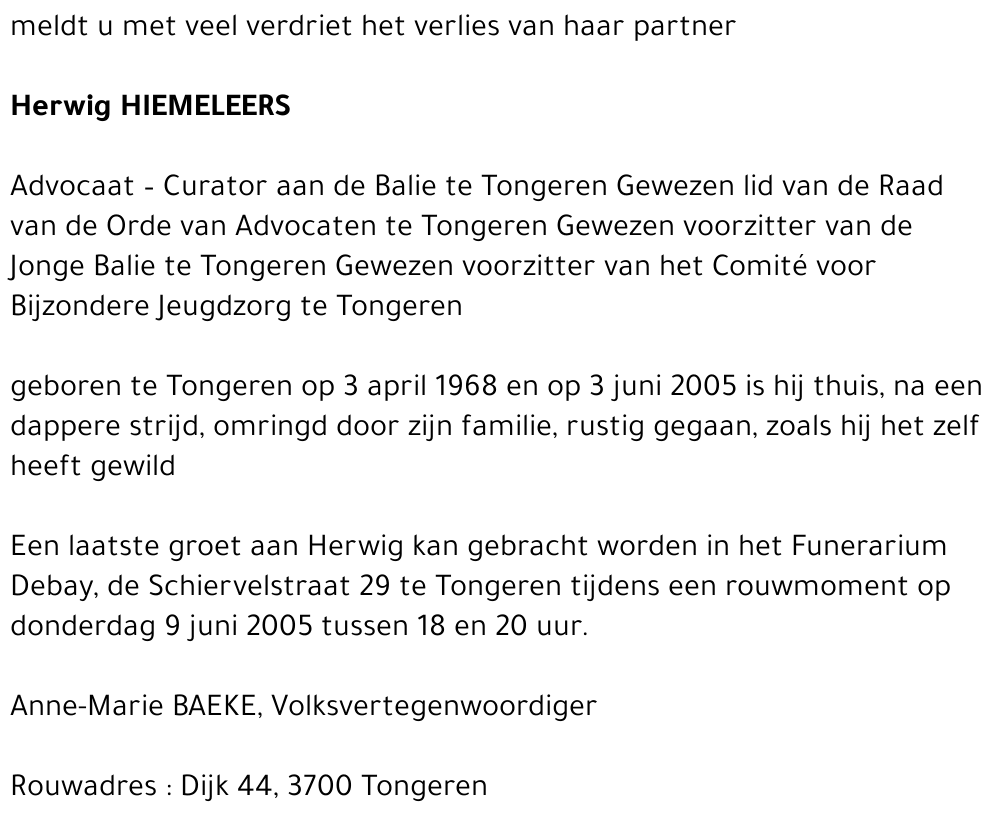 meldt u met veel verdriet het verlies van haar partner

Herwig HIEMELEERS

Advocaat - Curator aan de Balie te Tongeren Gewezen lid van de Raad van de Orde van Advocaten te Tongeren Gewezen voorzitter van de Jonge Balie te Tongeren Gewezen voorzitter van het Comité voor Bijzondere Jeugdzorg te Tongeren

geboren te Tongeren op 3 april 1968 en op 3 juni 2005 is hij thuis, na een dappere strijd, omringd door zijn familie, rustig gegaan, zoals hij het zelf heeft gewild

Een laatste groet aan Herwig kan gebracht worden in het Funerarium Debay, de Schiervelstraat 29 te Tongeren tijdens een rouwmoment op donderdag 9 juni 2005 tussen 18 en 20 uur.

Anne-Marie BAEKE, Volksvertegenwoordiger

Rouwadres : Dijk 44, 3700 Tongeren